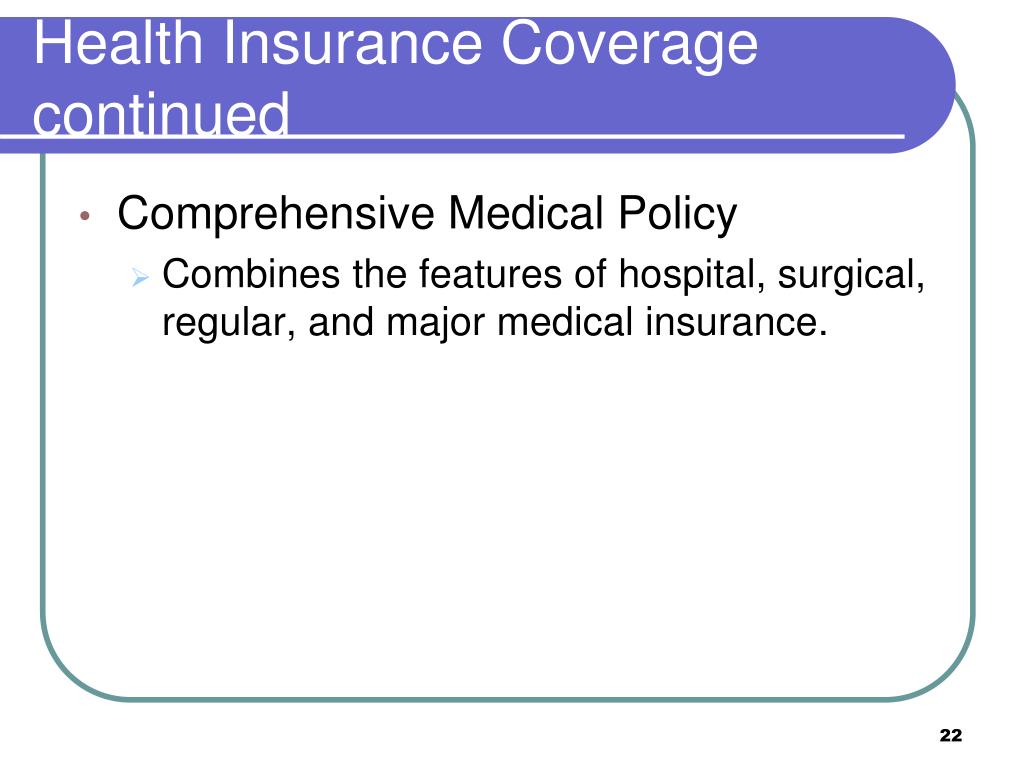 Health Insurance Coverage continued

• Comprehensive Medical Policy
  ➢ Combines the features of hospital, surgical, regular, and major medical insurance.

22